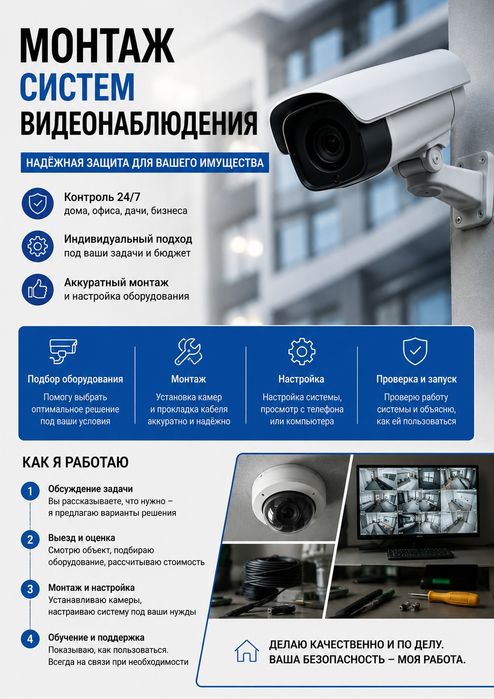 МОНТАЖ
СИСТЕМ
ВИДЕОНАБЛЮДЕНИЯ

НАДЁЖНАЯ ЗАЩИТА ДЛЯ ВАШЕГО ИМУЩЕСТВА

Контроль 24/7
дома, офиса, дачи, бизнеса

Индивидуальный подход
под ваши задачи и бюджет

Аккуратный монтаж
и настройка оборудования

Подбор оборудования
Помогу выбрать оптимальное решение под ваши условия

Монтаж
Установка камер и прокладка кабеля аккуратно и надёжно

Настройка
Настройка системы, просмотр с телефона или компьютера

Проверка и запуск
Проверю работу системы и объясню, как ей пользоваться

КАК Я РАБОТАЮ

1 Обсуждение задачи
Вы рассказываете, что нужно – я предлагаю варианты решения

2 Выезд и оценка
Смотрю объект, подбираю оборудование, рассчитываю стоимость

3 Монтаж и настройка
Устанавливаю камеры, настраиваю систему под ваши нужды

4 Обучение и поддержка
Показываю, как пользоваться. Всегда на связи при необходимости

ДЕЛАЮ КАЧЕСТВЕННО И ПО ДЕЛУ.
ВАША БЕЗОПАСНОСТЬ – МОЯ РАБОТА.